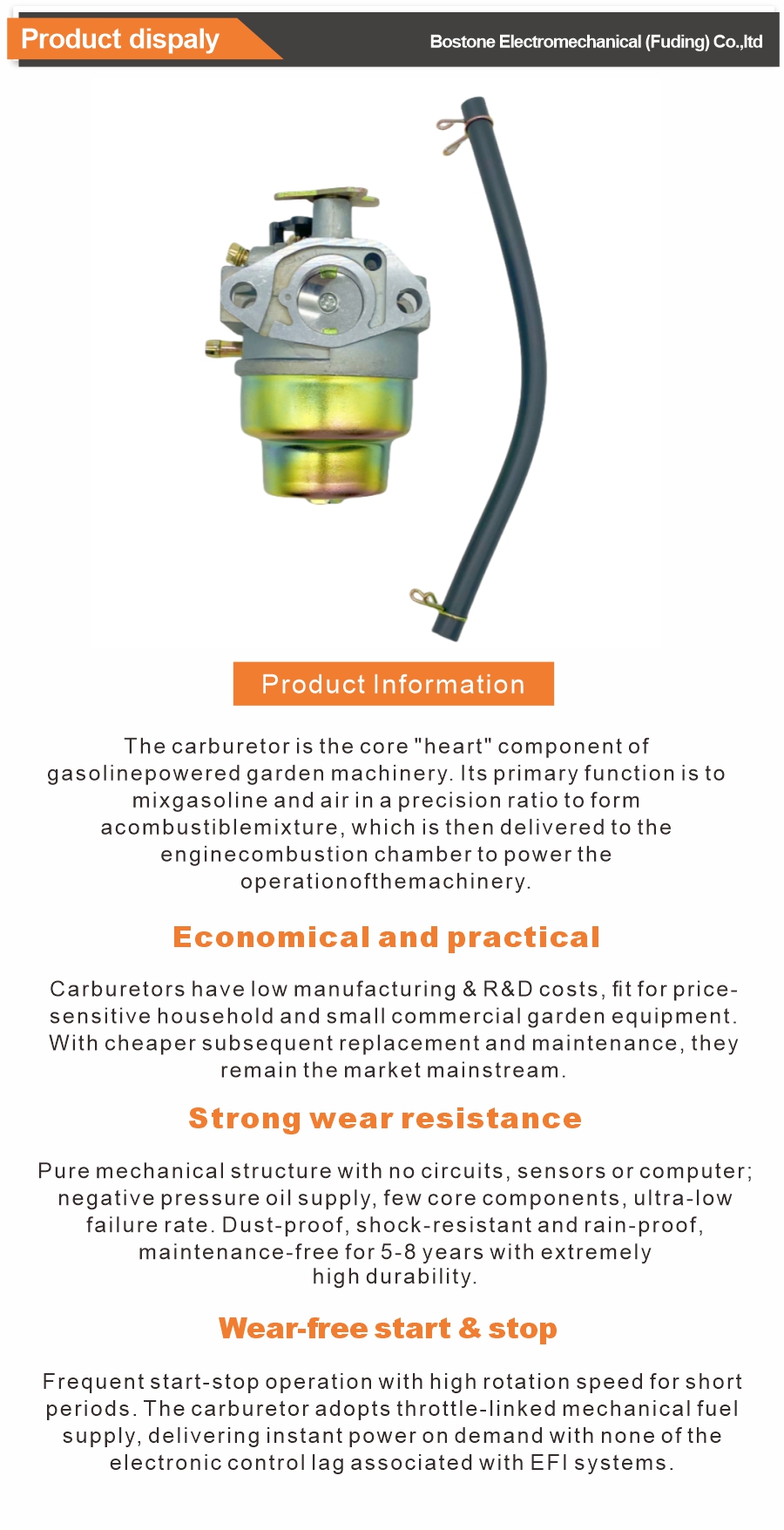 Product dispaly

Bostone Electromechanical (Fuding) Co.,ltd

Product Information

The carburetor is the core "heart" component of gasolinepowered garden machinery. Its primary function is to mixgasoline and air in a precision ratio to form acombustiblemixture, which is then delivered to the enginecombustion chamber to power the operationofthemachinery.

Economical and practical

Carburetors have low manufacturing & R&D costs, fit for price-sensitive household and small commercial garden equipment. With cheaper subsequent replacement and maintenance, they remain the market mainstream.

Strong wear resistance

Pure mechanical structure with no circuits, sensors or computer; negative pressure oil supply, few core components, ultra-low failure rate. Dust-proof, shock-resistant and rain-proof, maintenance-free for 5-8 years with extremely high durability.

Wear-free start & stop

Frequent start-stop operation with high rotation speed for short periods. The carburetor adopts throttle-linked mechanical fuel supply, delivering instant power on demand with none of the electronic control lag associated with EFI systems.